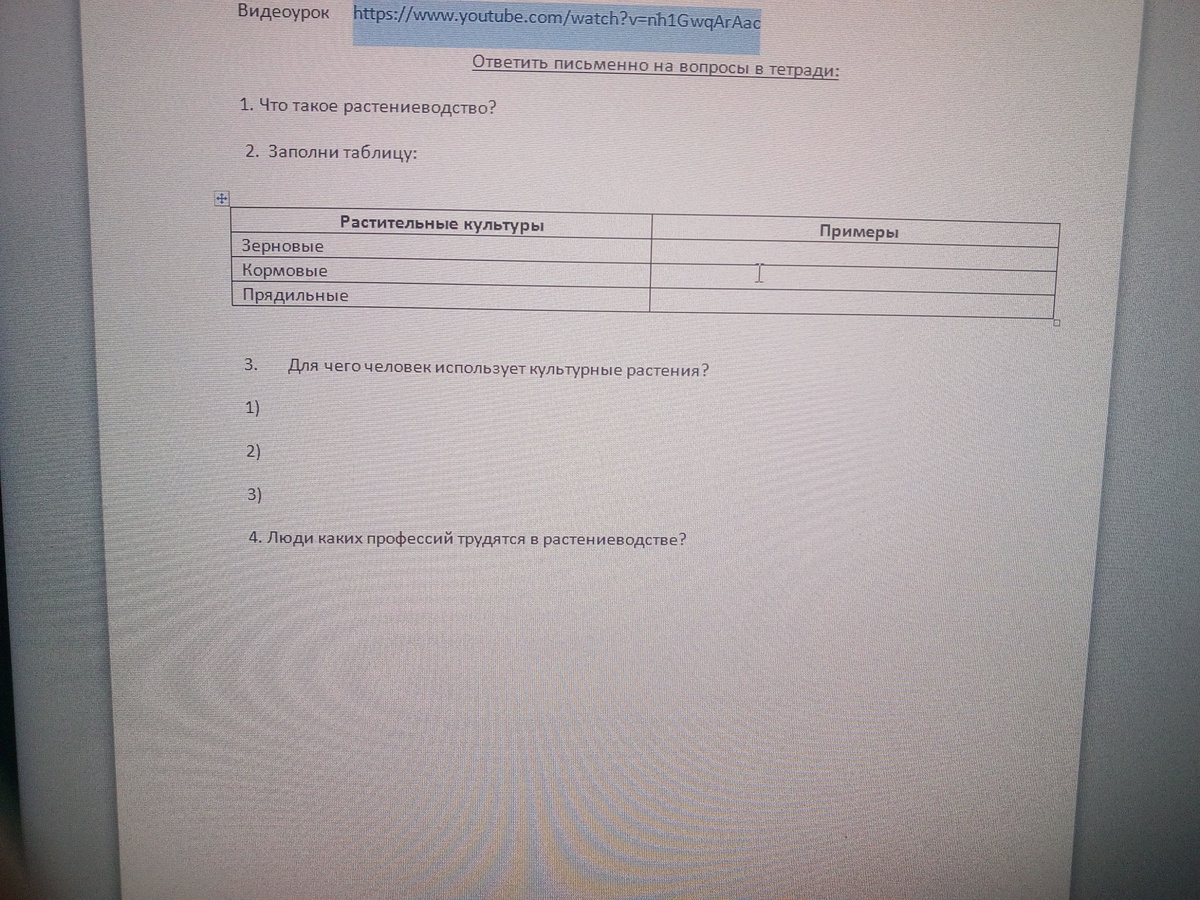 Видеоурок https://www.youtube.com/watch?v=nh1GwqArAac

Ответить письменно на вопросы в тетради:

1. Что такое растениеводство?

2. Заполни таблицу:

| Растительные культуры | Примеры |
|---|---|
| Зерновые | |
| Кормовые | |
| Прядильные | |

3. Для чего человек использует культурные растения?

1)

2)

3)

4. Люди каких профессий трудятся в растениеводстве?